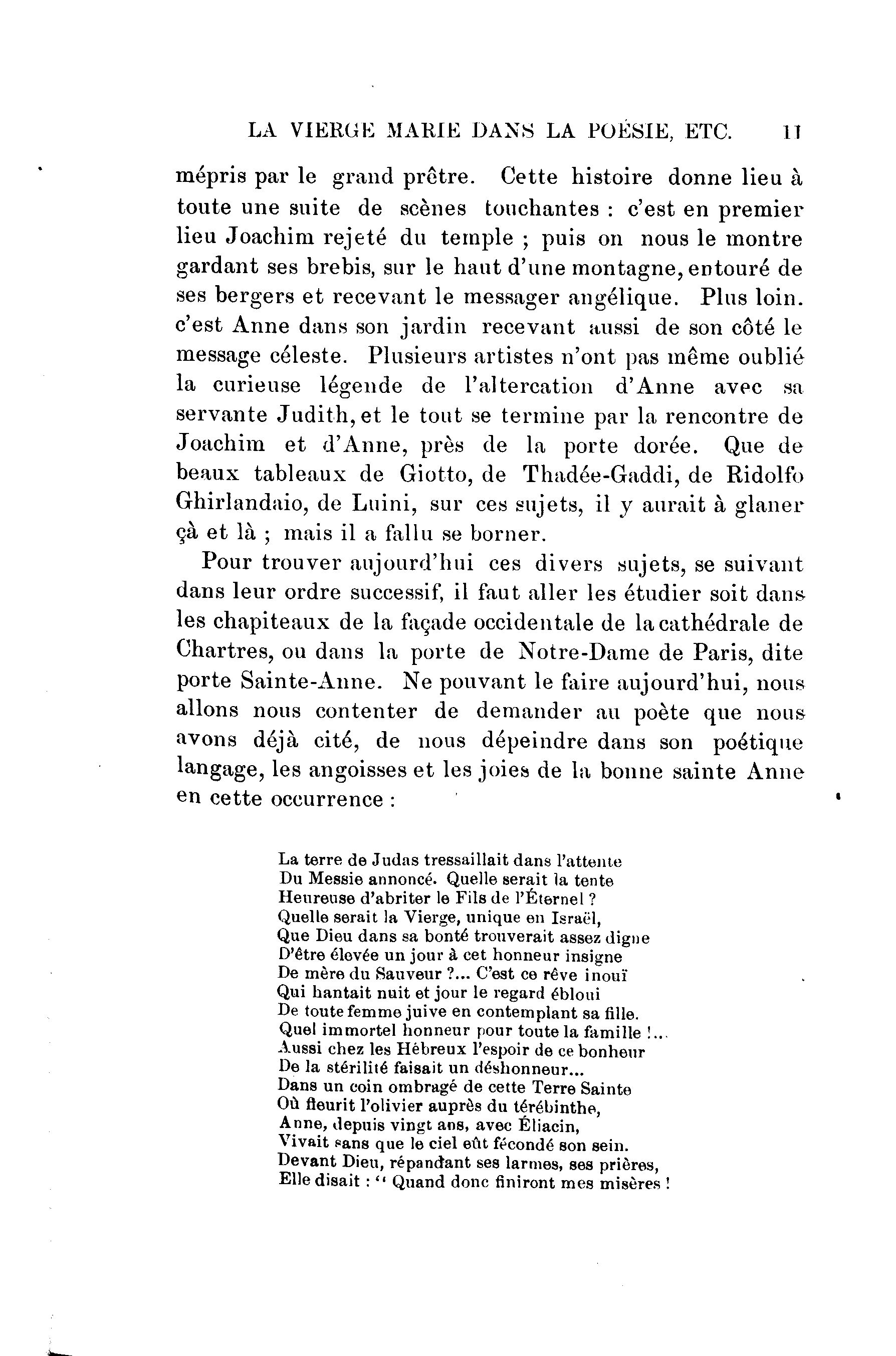 LA VIERGE MARIE DANS LA POÉSIE, ETC. 11

mépris par le grand prêtre. Cette histoire donne lieu à toute une suite de scènes touchantes : c'est en premier lieu Joachim rejeté du temple ; puis on nous le montre gardant ses brebis, sur le haut d'une montagne, entouré de ses bergers et recevant le messager angélique. Plus loin. c'est Anne dans son jardin recevant aussi de son côté le message céleste. Plusieurs artistes n'ont pas même oublié la curieuse légende de l'altercation d'Anne avec sa servante Judith, et le tout se termine par la rencontre de Joachim et d'Anne, près de la porte dorée. Que de beaux tableaux de Giotto, de Thadée-Gaddi, de Ridolfo Ghirlandaio, de Luini, sur ces sujets, il y aurait à glaner çà et là ; mais il a fallu se borner.

Pour trouver aujourd'hui ces divers sujets, se suivant dans leur ordre successif, il faut aller les étudier soit dans les chapiteaux de la façade occidentale de la cathédrale de Chartres, ou dans la porte de Notre-Dame de Paris, dite porte Sainte-Anne. Ne pouvant le faire aujourd'hui, nous allons nous contenter de demander au poète que nous avons déjà cité, de nous dépeindre dans son poétique langage, les angoisses et les joies de la bonne sainte Anne en cette occurrence :

La terre de Judas tressaillait dans l'attente
Du Messie annoncé. Quelle serait la tente
Heureuse d'abriter le Fils de l'Éternel ?
Quelle serait la Vierge, unique en Israël,
Que Dieu dans sa bonté trouverait assez digne
D'être élevée un jour à cet honneur insigne
De mère du Sauveur ?... C'est ce rêve inouï
Qui hantait nuit et jour le regard ébloui
De toute femme juive en contemplant sa fille.
Quel immortel honneur pour toute la famille !...
Aussi chez les Hébreux l'espoir de ce bonheur
De la stérilité faisait un déshonneur...
Dans un coin ombragé de cette Terre Sainte
Où fleurit l'olivier auprès du térébinthe,
Anne, depuis vingt ans, avec Éliacin,
Vivait sans que le ciel eût fécondé son sein.
Devant Dieu, répandant ses larmes, ses prières,
Elle disait : " Quand donc finiront mes misères !